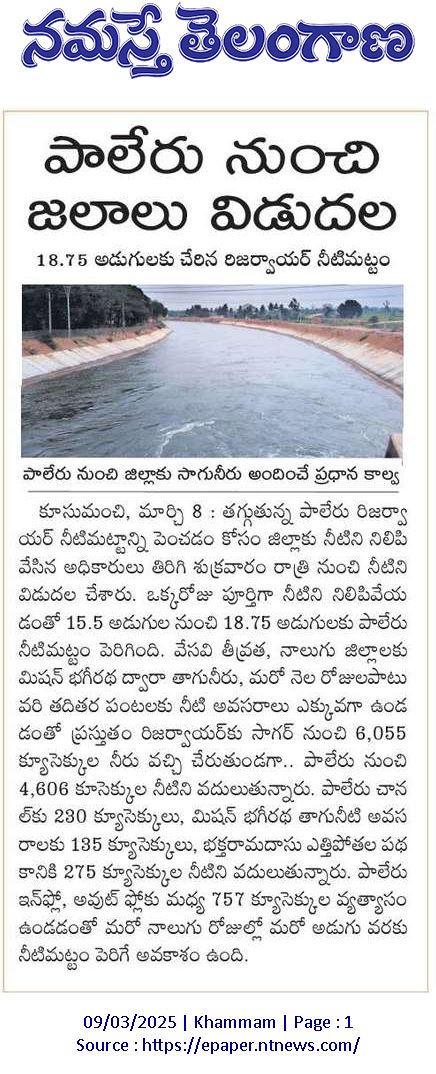 నమస్తే తెలంగాణ

పాలేరు నుంచి జలాలు విడుదల

18.75 అడుగులకు చేరిన రిజర్వాయర్ నీటిమట్టం

పాలేరు నుంచి జిల్లాకు సాగునీరు అందించే ప్రధాన కాల్వ

కూసుమంచి, మార్చి 8 : తగ్గుతున్న పాలేరు రిజర్వాయర్ నీటిమట్టాన్ని పెంచడం కోసం జిల్లాకు నీటిని నిలిపివేసిన అధికారులు తిరిగి శుక్రవారం రాత్రి నుంచి నీటిని విడుదల చేశారు. ఒక్కరోజు పూర్తిగా నీటిని నిలిపివేయడంతో 15.5 అడుగుల నుంచి 18.75 అడుగులకు పాలేరు నీటిమట్టం పెరిగింది. వేసవి తీవ్రత, నాలుగు జిల్లాలకు మిషన్ భగీరథ ద్వారా తాగునీరు, మరో నెల రోజులపాటు వరి తదితర పంటలకు నీటి అవసరాలు ఎక్కువగా ఉండడంతో ప్రస్తుతం రిజర్వాయర్‌కు సాగర్ నుంచి 6,055 క్యూసెక్కుల నీరు వచ్చి చేరుతుండగా.. పాలేరు నుంచి 4,606 కూసెక్కుల నీటిని వదులుతున్నారు. పాలేరు చానల్‌కు 230 క్యూసెక్కులు, మిషన్ భగీరథ తాగునీటి అవసరాలకు 135 క్యూసెక్కులు, భక్తరామదాసు ఎత్తిపోతల పథకానికి 275 క్యూసెక్కుల నీటిని వదులుతున్నారు. పాలేరు ఇన్‌ఫ్లో, అవుట్ ఫ్లోకు మధ్య 757 క్యూసెక్కుల వ్యత్యాసం ఉండడంతో మరో నాలుగు రోజుల్లో మరో అడుగు వరకు నీటిమట్టం పెరిగే అవకాశం ఉంది.

09/03/2025 | Khammam | Page : 1
Source : https://epaper.ntnews.com/